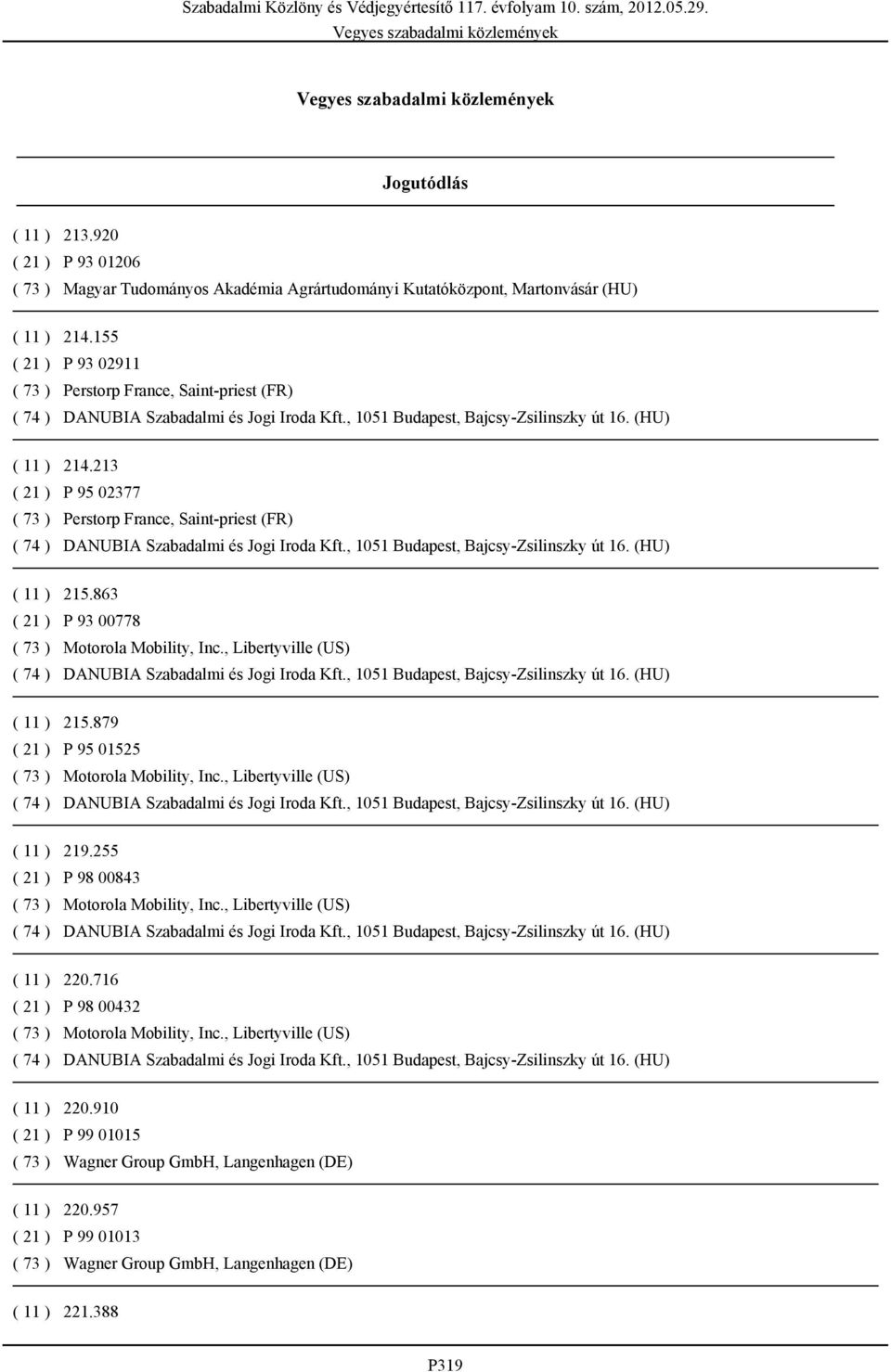 Szabadalmi Közlöny és Védjegyértesítő 117. évfolyam 10. szám, 2012.05.29.
Vegyes szabadalmi közlemények

Vegyes szabadalmi közlemények

Jogutódlás

( 11 ) 213.920
( 21 ) P 93 01206
( 73 ) Magyar Tudományos Akadémia Agrártudományi Kutatóközpont, Martonvásár (HU)

( 11 ) 214.155
( 21 ) P 93 02911
( 73 ) Perstorp France, Saint-priest (FR)
( 74 ) DANUBIA Szabadalmi és Jogi Iroda Kft., 1051 Budapest, Bajcsy-Zsilinszky út 16. (HU)

( 11 ) 214.213
( 21 ) P 95 02377
( 73 ) Perstorp France, Saint-priest (FR)
( 74 ) DANUBIA Szabadalmi és Jogi Iroda Kft., 1051 Budapest, Bajcsy-Zsilinszky út 16. (HU)

( 11 ) 215.863
( 21 ) P 93 00778
( 73 ) Motorola Mobility, Inc., Libertyville (US)
( 74 ) DANUBIA Szabadalmi és Jogi Iroda Kft., 1051 Budapest, Bajcsy-Zsilinszky út 16. (HU)

( 11 ) 215.879
( 21 ) P 95 01525
( 73 ) Motorola Mobility, Inc., Libertyville (US)
( 74 ) DANUBIA Szabadalmi és Jogi Iroda Kft., 1051 Budapest, Bajcsy-Zsilinszky út 16. (HU)

( 11 ) 219.255
( 21 ) P 98 00843
( 73 ) Motorola Mobility, Inc., Libertyville (US)
( 74 ) DANUBIA Szabadalmi és Jogi Iroda Kft., 1051 Budapest, Bajcsy-Zsilinszky út 16. (HU)

( 11 ) 220.716
( 21 ) P 98 00432
( 73 ) Motorola Mobility, Inc., Libertyville (US)
( 74 ) DANUBIA Szabadalmi és Jogi Iroda Kft., 1051 Budapest, Bajcsy-Zsilinszky út 16. (HU)

( 11 ) 220.910
( 21 ) P 99 01015
( 73 ) Wagner Group GmbH, Langenhagen (DE)

( 11 ) 220.957
( 21 ) P 99 01013
( 73 ) Wagner Group GmbH, Langenhagen (DE)

( 11 ) 221.388

P319